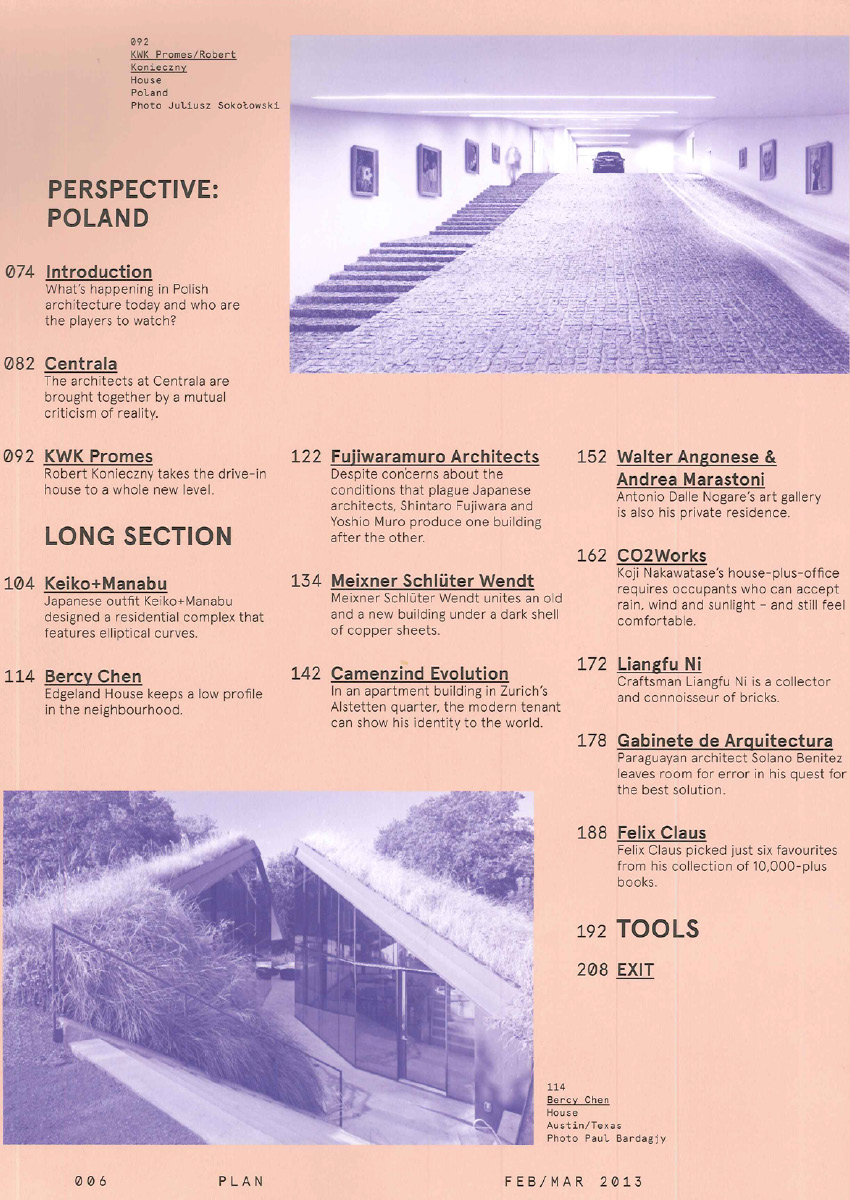 092
KWK Promes/Robert Konieczny
House
Poland
Photo Juliusz Sokołowski

PERSPECTIVE: POLAND

074 Introduction
What's happening in Polish architecture today and who are the players to watch?

082 Centrala
The architects at Centrala are brought together by a mutual criticism of reality.

092 KWK Promes
Robert Konieczny takes the drive-in house to a whole new level.

LONG SECTION

104 Keiko+Manabu
Japanese outfit Keiko+Manabu designed a residential complex that features elliptical curves.

114 Bercy Chen
Edgeland House keeps a low profile in the neighbourhood.

122 Fujiwaramuro Architects
Despite concerns about the conditions that plague Japanese architects, Shintaro Fujiwara and Yoshio Muro produce one building after the other.

134 Meixner Schlüter Wendt
Meixner Schlüter Wendt unites an old and a new building under a dark shell of copper sheets.

142 Camenzind Evolution
In an apartment building in Zurich's Alstetten quarter, the modern tenant can show his identity to the world.

152 Walter Angonese & Andrea Marastoni
Antonio Dalle Nogare's art gallery is also his private residence.

162 CO2Works
Koji Nakawatase's house-plus-office requires occupants who can accept rain, wind and sunlight – and still feel comfortable.

172 Liangfu Ni
Craftsman Liangfu Ni is a collector and connoisseur of bricks.

178 Gabinete de Arquitectura
Paraguayan architect Solano Benitez leaves room for error in his quest for the best solution.

188 Felix Claus
Felix Claus picked just six favourites from his collection of 10,000-plus books.

192 TOOLS

208 EXIT

114
Bercy Chen
House
Austin/Texas
Photo Paul Bardagjy

006 PLAN FEB/MAR 2013